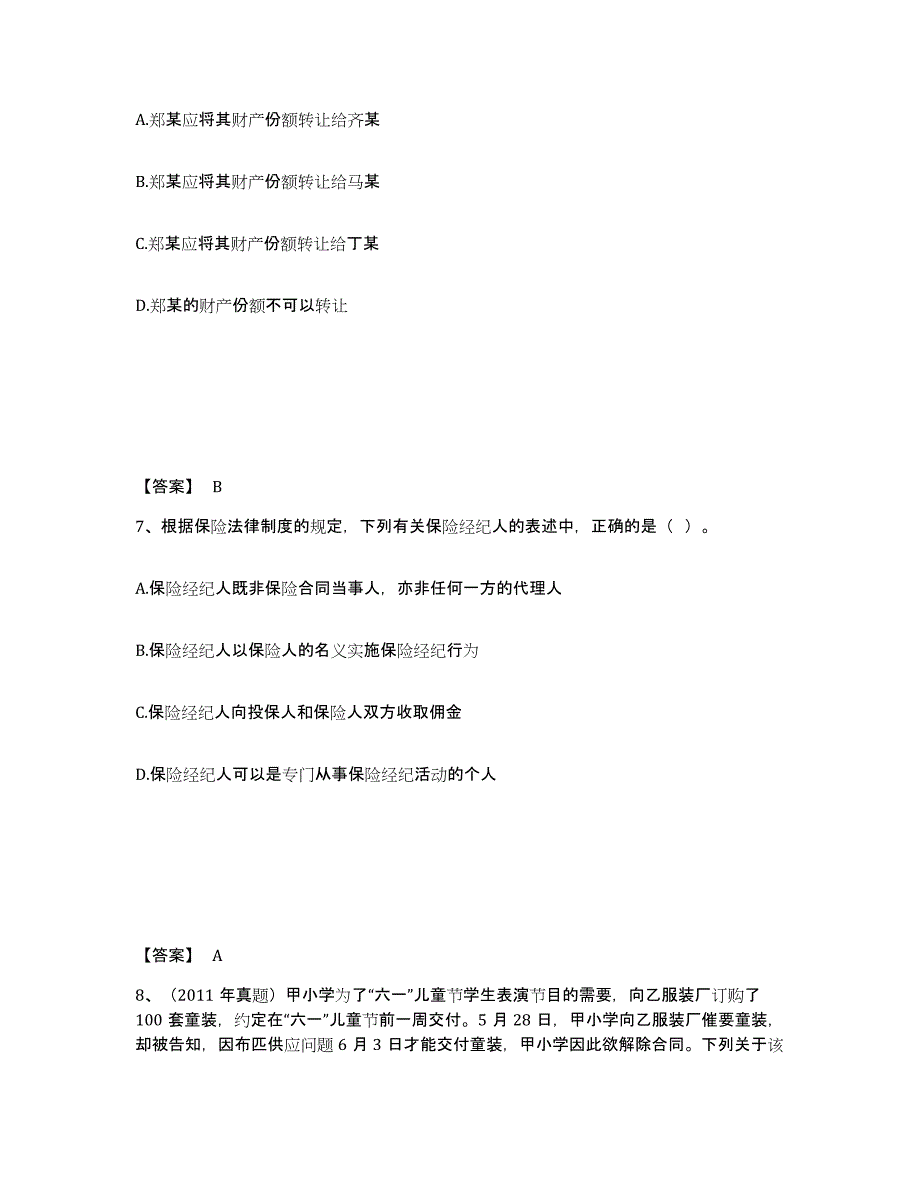 A.郑某应将其财产份额转让给齐某

B.郑某应将其财产份额转让给马某

C.郑某应将其财产份额转让给丁某

D.郑某的财产份额不可以转让

【答案】 B

7、根据保险法律制度的规定，下列有关保险经纪人的表述中，正确的是（ ）。

A.保险经纪人既非保险合同当事人，亦非任何一方的代理人

B.保险经纪人以保险人的名义实施保险经纪行为

C.保险经纪人向投保人和保险人双方收取佣金

D.保险经纪人可以是专门从事保险经纪活动的个人

【答案】 A

8、（2011 年真题）甲小学为了“六一”儿童节学生表演节目的需要，向乙服装厂订购了 100 套童装，约定在“六一”儿童节前一周交付。5 月 28 日，甲小学向乙服装厂催要童装，却被告知，因布匹供应问题 6 月 3 日才能交付童装，甲小学因此欲解除合同。下列关于该